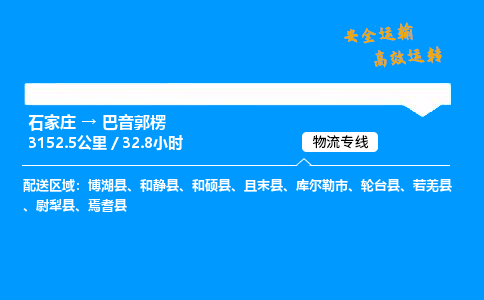 安全运输
高效运转

石家庄 → 巴音郭楞
3152.5公里 / 32.8小时

物流专线

配送区域：博湖县、和静县、和硕县、且末县、库尔勒市、轮台县、若羌县、尉犁县、焉耆县